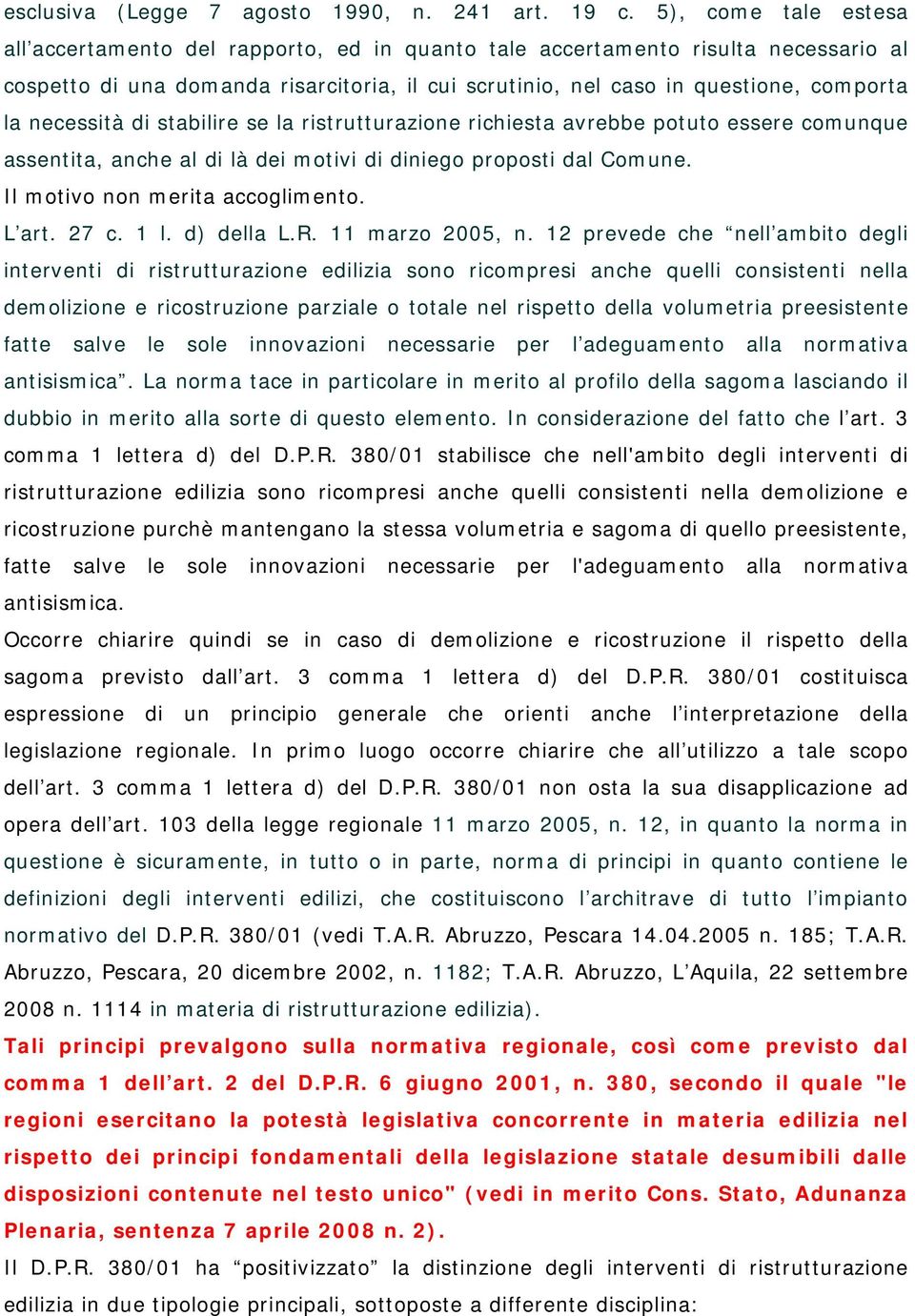 esclusiva (Legge 7 agosto 1990, n. 241 art. 19 c. 5), come tale estesa all’accertamento del rapporto, ed in quanto tale accertamento risulta necessario al cospetto di una domanda risarcitoria, il cui scrutinio, nel caso in questione, comporta la necessità di stabilire se la ristrutturazione richiesta avrebbe potuto essere comunque assentita, anche al di là dei motivi di diniego proposti dal Comune.
Il motivo non merita accoglimento.
L’art. 27 c. 1 l. d) della L.R. 11 marzo 2005, n. 12 prevede che “nell’ambito degli interventi di ristrutturazione edilizia sono ricompresi anche quelli consistenti nella demolizione e ricostruzione parziale o totale nel rispetto della volumetria preesistente fatte salve le sole innovazioni necessarie per l’adeguamento alla normativa antisismica”. La norma tace in particolare in merito al profilo della sagoma lasciando il dubbio in merito alla sorte di questo elemento. In considerazione del fatto che l’art. 3 comma 1 lettera d) del D.P.R. 380/01 stabilisce che nell'ambito degli interventi di ristrutturazione edilizia sono ricompresi anche quelli consistenti nella demolizione e ricostruzione purchè mantengano la stessa volumetria e sagoma di quello preesistente, fatte salve le sole innovazioni necessarie per l'adeguamento alla normativa antisismica.
Occorre chiarire quindi se in caso di demolizione e ricostruzione il rispetto della sagoma previsto dall’art. 3 comma 1 lettera d) del D.P.R. 380/01 costituisca espressione di un principio generale che orienti anche l’interpretazione della legislazione regionale. In primo luogo occorre chiarire che all’utilizzo a tale scopo dell’art. 3 comma 1 lettera d) del D.P.R. 380/01 non osta la sua disapplicazione ad opera dell’art. 103 della legge regionale 11 marzo 2005, n. 12, in quanto la norma in questione è sicuramente, in tutto o in parte, norma di principi in quanto contiene le definizioni degli interventi edilizi, che costituiscono l’architrave di tutto l’impianto normativo del D.P.R. 380/01 (vedi T.A.R. Abruzzo, Pescara 14.04.2005 n. 185; T.A.R. Abruzzo, Pescara, 20 dicembre 2002, n. 1182; T.A.R. Abruzzo, L’Aquila, 22 settembre 2008 n. 1114 in materia di ristrutturazione edilizia).
Tali principi prevalgono sulla normativa regionale, così come previsto dal comma 1 dell’art. 2 del D.P.R. 6 giugno 2001, n. 380, secondo il quale "le regioni esercitano la potestà legislativa concorrente in materia edilizia nel rispetto dei principi fondamentali della legislazione statale desumibili dalle disposizioni contenute nel testo unico" (vedi in merito Cons. Stato, Adunanza Plenaria, sentenza 7 aprile 2008 n. 2).
Il D.P.R. 380/01 ha “positivizzato” la distinzione degli interventi di ristrutturazione edilizia in due tipologie principali, sottoposte a differente disciplina: